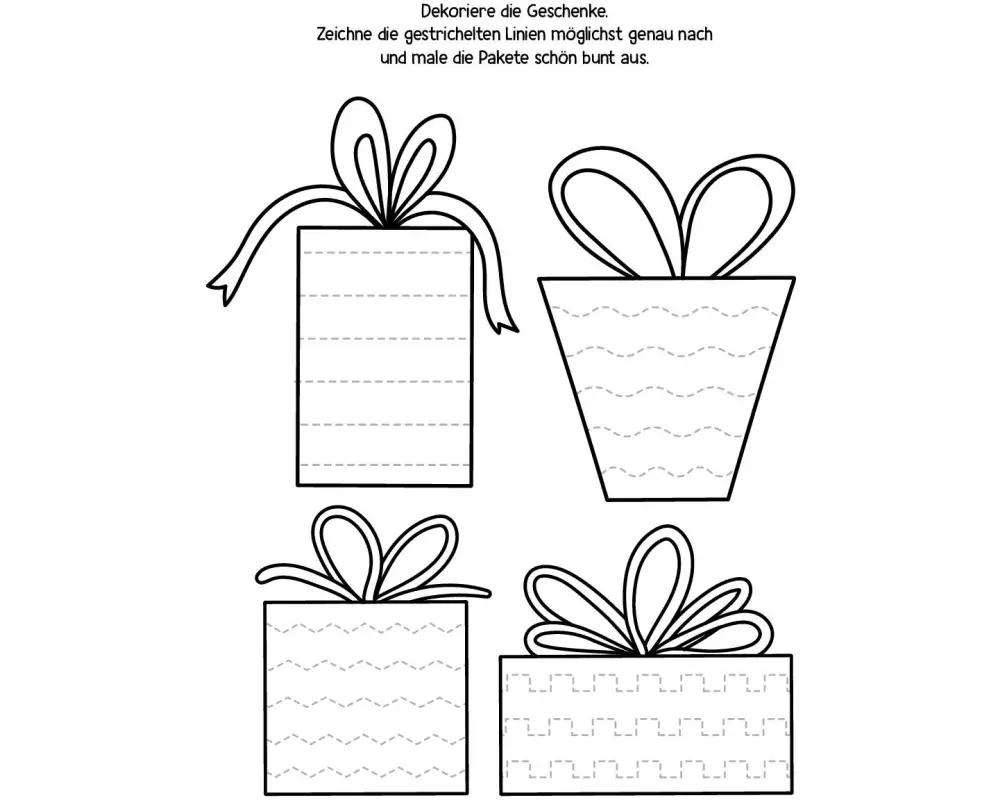 Dekoriere die Geschenke.
Zeichne die gestrichelten Linien möglichst genau nach und male die Pakete schön bunt aus.